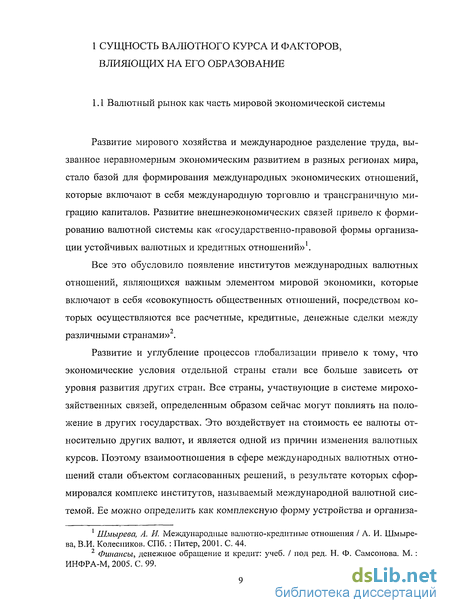 1 СУЩНОСТЬ ВАЛЮТНОГО КУРСА И ФАКТОРОВ, ВЛИЯЮЩИХ НА ЕГО ОБРАЗОВАНИЕ

1.1 Валютный рынок как часть мировой экономической системы

Развитие мирового хозяйства и международное разделение труда, вызванное неравномерным экономическим развитием в разных регионах мира, стало базой для формирования международных экономических отношений, которые включают в себя международную торговлю и трансграничную миграцию капиталов. Развитие внешнеэкономических связей привело к формированию валютной системы как «государственно-правовой формы организации устойчивых валютных и кредитных отношений»$^1$.

Все это обусловило появление институтов международных валютных отношений, являющихся важным элементом мировой экономики, которые включают в себя «совокупность общественных отношений, посредством которых осуществляются все расчетные, кредитные, денежные сделки между различными странами»$^2$.

Развитие и углубление процессов глобализации привело к тому, что экономические условия отдельной страны стали все больше зависеть от уровня развития других стран. Все страны, участвующие в системе мирохозяйственных связей, определенным образом сейчас могут повлиять на положение в других государствах. Это воздействует на стоимость ее валюты относительно других валют, и является одной из причин изменения валютных курсов. Поэтому взаимоотношения в сфере международных валютных отношений стали объектом согласованных решений, в результате которых сформировался комплекс институтов, называемый международной валютной системой. Ее можно определить как комплексную форму устройства и организа-

$^1$ Шмырева, А. И. Международные валютно-кредитные отношения / А. И. Шмырева, В.И. Колесников. СПб. : Питер, 2001. С. 44.

$^2$ Финансы, денежное обращение и кредит: учеб. / под ред. Н. Ф. Самсонова. М. : ИНФРА-М, 2005. С. 99.

9

dsLib.net
библиотека диссертаций